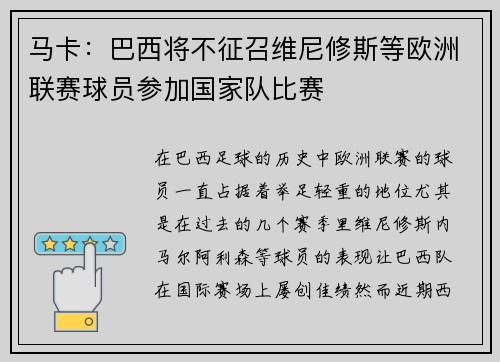 马卡：巴西将不征召维尼修斯等欧洲联赛球员参加国家队比赛

在巴西足球的历史中欧洲联赛的球员一直占据着举足轻重的地位尤其是在过去的几个赛季里维尼修斯内马尔阿利森等球员的表现让巴西队在国际赛场上屡创佳绩然而近期西